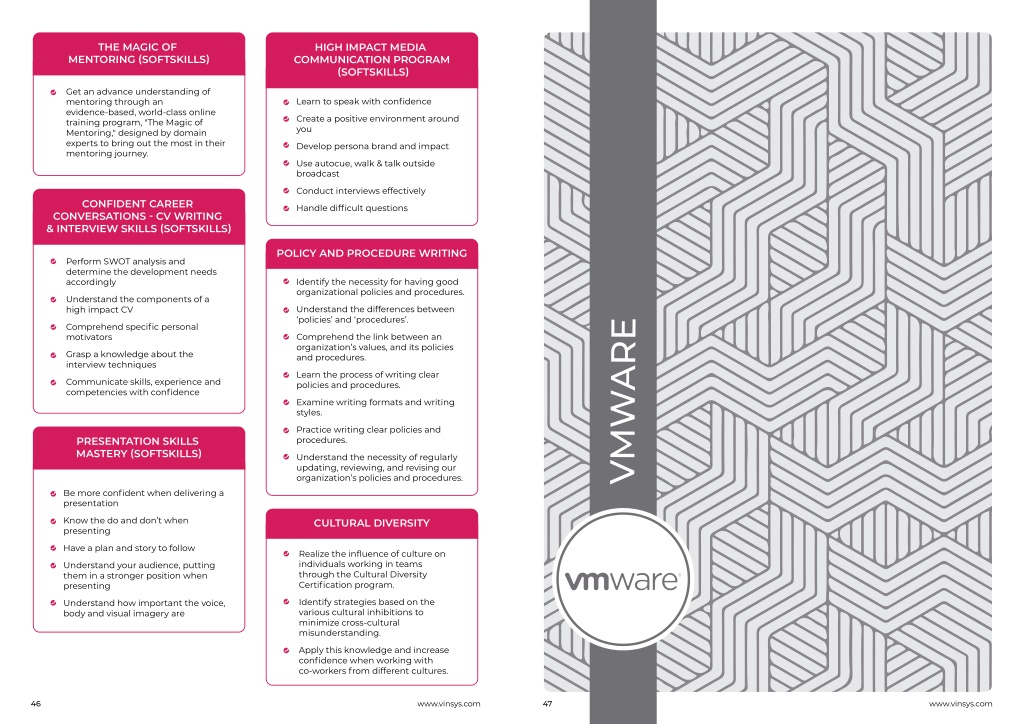 THE MAGIC OF MENTORING (SOFTSKILLS)

Get an advance understanding of mentoring through an evidence-based, world-class online training program, "The Magic of Mentoring," designed by domain experts to bring out the most in their mentoring journey.

CONFIDENT CAREER CONVERSATIONS - CV WRITING & INTERVIEW SKILLS (SOFTSKILLS)

Perform SWOT analysis and determine the development needs accordingly

Understand the components of a high impact CV

Comprehend specific personal motivators

Grasp a knowledge about the interview techniques

Communicate skills, experience and competencies with confidence

PRESENTATION SKILLS MASTERY (SOFTSKILLS)

Be more confident when delivering a presentation

Know the do and don't when presenting

Have a plan and story to follow

Understand your audience, putting them in a stronger position when presenting

Understand how important the voice, body and visual imagery are

HIGH IMPACT MEDIA COMMUNICATION PROGRAM (SOFTSKILLS)

Learn to speak with confidence

Create a positive environment around you

Develop persona brand and impact

Use autocue, walk & talk outside broadcast

Conduct interviews effectively

Handle difficult questions

POLICY AND PROCEDURE WRITING

Identify the necessity for having good organizational policies and procedures.

Understand the differences between 'policies' and 'procedures'.

Comprehend the link between an organization's values, and its policies and procedures.

Learn the process of writing clear policies and procedures.

Examine writing formats and writing styles.

Practice writing clear policies and procedures.

Understand the necessity of regularly updating, reviewing, and revising our organization's policies and procedures.

CULTURAL DIVERSITY

Realize the influence of culture on individuals working in teams through the Cultural Diversity Certification program.

Identify strategies based on the various cultural inhibitions to minimize cross-cultural misunderstanding.

Apply this knowledge and increase confidence when working with co-workers from different cultures.

46

www.vinsys.com

VMWARE

vmware

47

www.vinsys.com